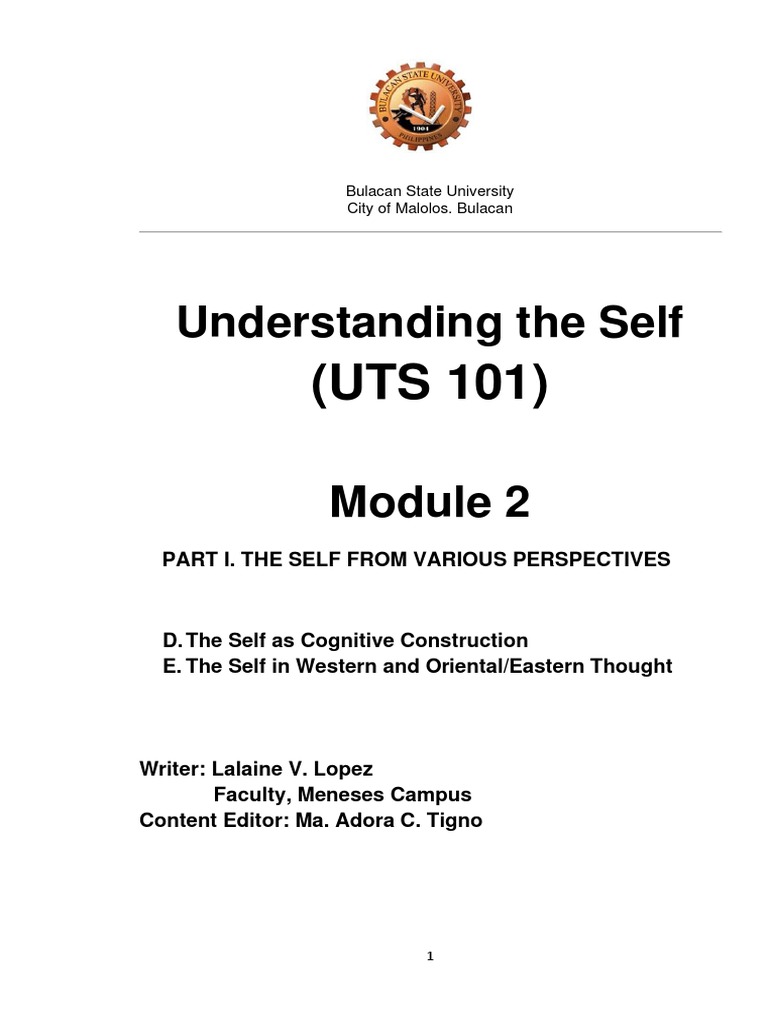 BULACAN STATE UNIVERSITY
1904
PHILIPPINES

Bulacan State University
City of Malolos. Bulacan

Understanding the Self (UTS 101)

Module 2

PART I. THE SELF FROM VARIOUS PERSPECTIVES

D. The Self as Cognitive Construction
E. The Self in Western and Oriental/Eastern Thought

Writer: Lalaine V. Lopez
Faculty, Meneses Campus
Content Editor: Ma. Adora C. Tigno

1